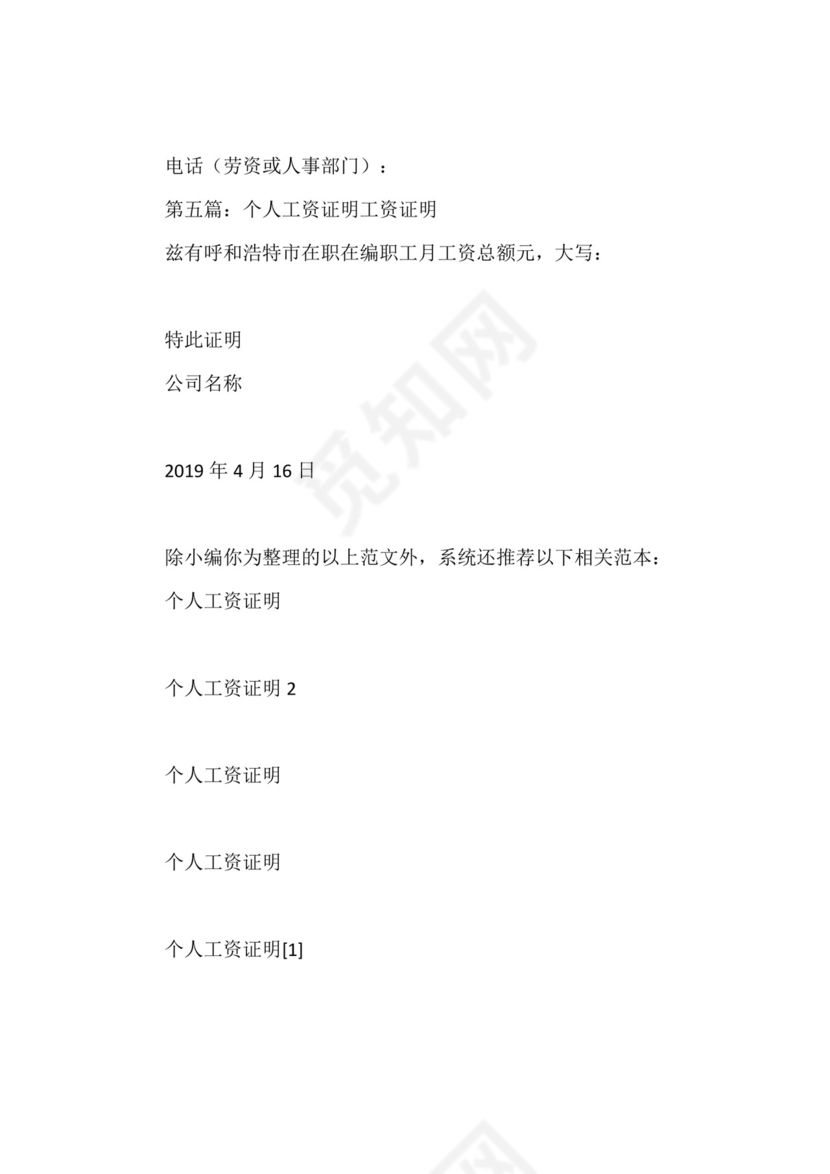 电话（劳资或人事部门）：

第五篇：个人工资证明工资证明

兹有呼和浩特市在职在编职工月工资总额元，大写：

特此证明

公司名称

2019 年 4 月 16 日

除小编你为整理的以上范文外，系统还推荐以下相关范本：

个人工资证明

个人工资证明 2

个人工资证明

个人工资证明

个人工资证明[1]

觅知网